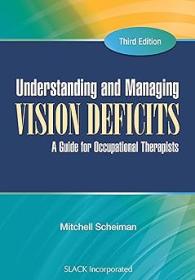 Third Edition

Understanding and Managing
VISION DEFICITS
A Guide for Occupational Therapists

Mitchell Scheiman

SLACK Incorporated